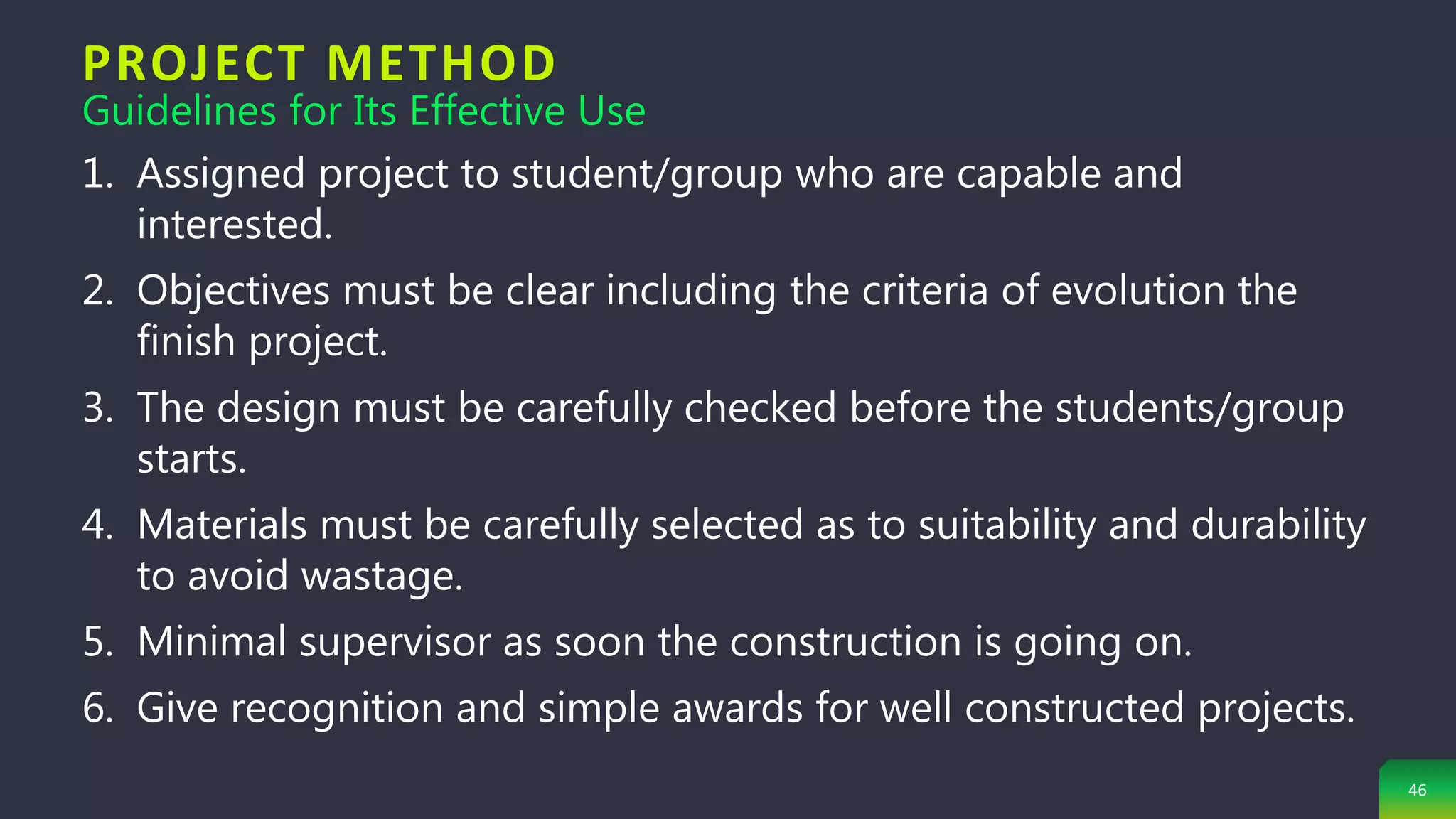 PROJECT METHOD
Guidelines for Its Effective Use

1. Assigned project to student/group who are capable and interested.
2. Objectives must be clear including the criteria of evolution the finish project.
3. The design must be carefully checked before the students/group starts.
4. Materials must be carefully selected as to suitability and durability to avoid wastage.
5. Minimal supervisor as soon the construction is going on.
6. Give recognition and simple awards for well constructed projects.

46